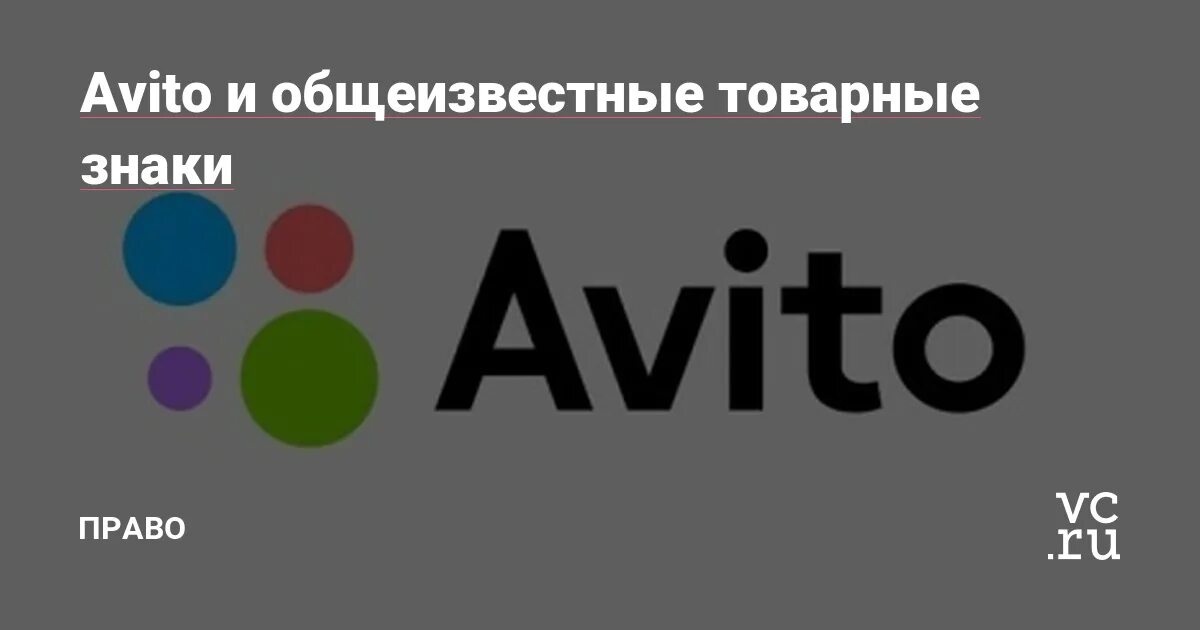 Avito и общеизвестные товарные знаки

Avito

ПРАВО

vc.ru